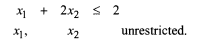 $x_1 + 2x_2 \leq 2$

$x_1, \quad x_2$ unrestricted.